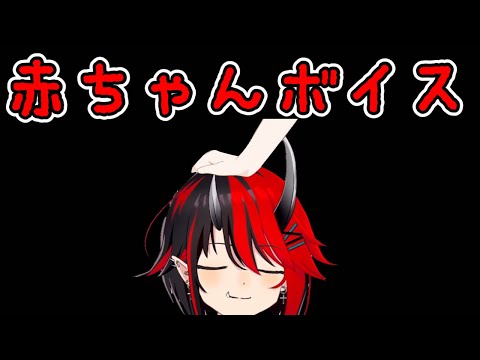 赤ちゃんボイス